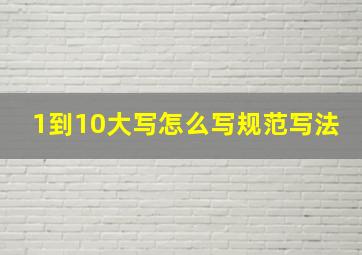 1到10大写怎么写规范写法